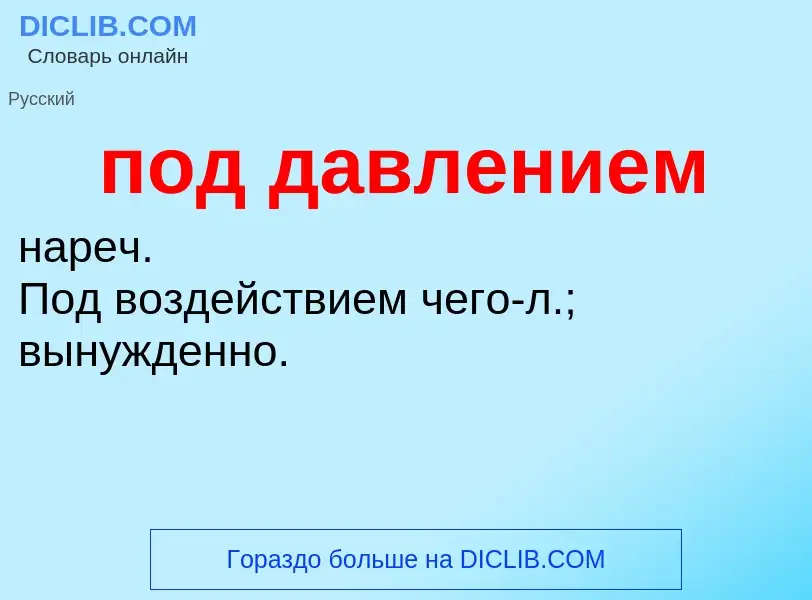 DICLIB.COM
Словарь онлайн

Русский

под давлением

нареч.
Под воздействием чего-л.; вынужденно.

Гораздо больше на DICLIB.COM